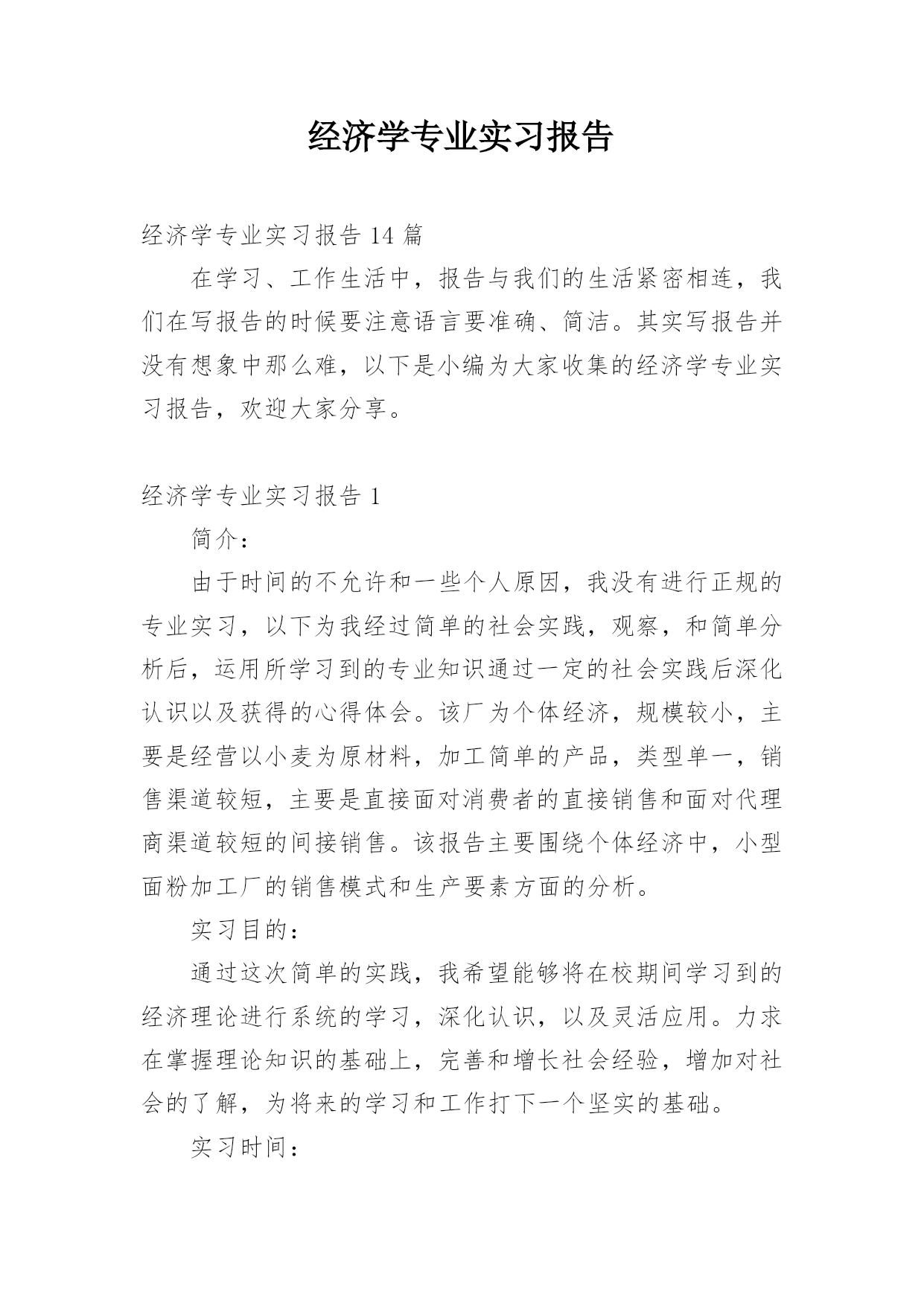 经济学专业实习报告

经济学专业实习报告 14 篇

在学习、工作生活中，报告与我们的生活紧密相连，我们在写报告的时候要注意语言要准确、简洁。其实写报告并没有想象中那么难，以下是小编为大家收集的经济学专业实习报告，欢迎大家分享。

经济学专业实习报告 1

简介：

由于时间的不允许和一些个人原因，我没有进行正规的专业实习，以下为我经过简单的社会实践，观察，和简单分析后，运用所学习到的专业知识通过一定的社会实践后深化认识以及获得的心得体会。该厂为个体经济，规模较小，主要是经营以小麦为原材料，加工简单的产品，类型单一，销售渠道较短，主要是直接面对消费者的直接销售和面对代理商渠道较短的间接销售。该报告主要围绕个体经济中，小型面粉加工厂的销售模式和生产要素方面的分析。

实习目的：

通过这次简单的实践，我希望能够将在校期间学习到的经济理论进行系统的学习，深化认识，以及灵活应用。力求在掌握理论知识的基础上，完善和增长社会经验，增加对社会的了解，为将来的学习和工作打下一个坚实的基础。

实习时间：